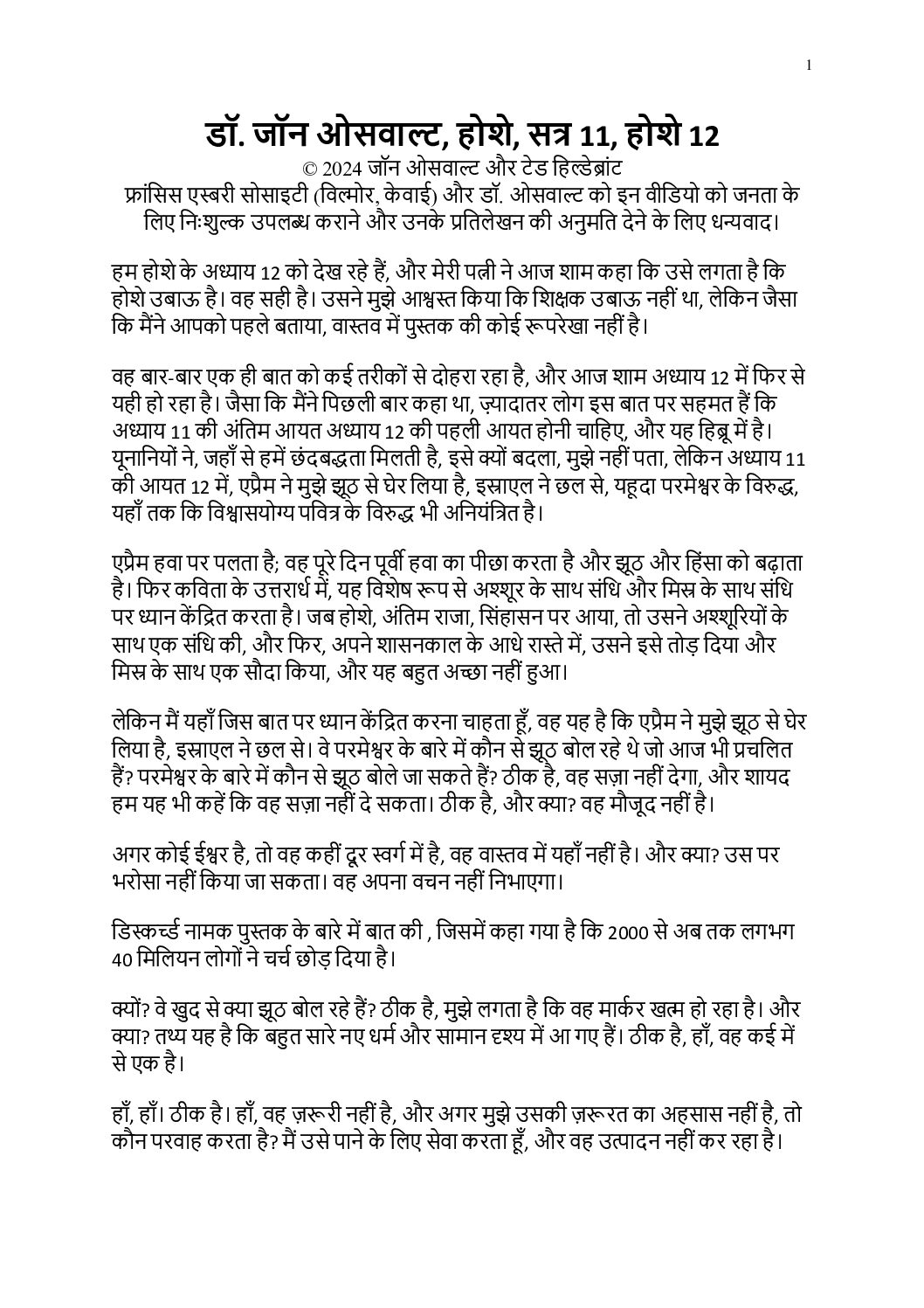 1

डॉ. जॉन ओसवाल्ट, होशे, सत्र 11, होशे 12
© 2024 जॉन ओसवाल्ट और टेड हिल्डेब्रांट
फ्रांसिस एस्बरी सोसाइटी (विल्मोर, केवाई) और डॉ. ओसवाल्ट को इन वीडियो को जनता के लिए निःशुल्क उपलब्ध कराने और उनके प्रतिलेखन की अनुमति देने के लिए धन्यवाद।

हम होशे के अध्याय 12 को देख रहे हैं, और मेरी पत्नी ने आज शाम कहा कि उसे लगता है कि होशे उबाऊ है। वह सही है। उसने मुझे आश्वस्त किया कि शिक्षक उबाऊ नहीं था, लेकिन जैसा कि मैंने आपको पहले बताया, वास्तव में पुस्तक की कोई रूपरेखा नहीं है।

वह बार-बार एक ही बात को कई तरीकों से दोहरा रहा है, और आज शाम अध्याय 12 में फिर से यही हो रहा है। जैसा कि मैंने पिछली बार कहा था, ज़्यादातर लोग इस बात पर सहमत हैं कि अध्याय 11 की अंतिम आयत अध्याय 12 की पहली आयत होनी चाहिए, और यह हिब्रू में है। यूनानियों ने, जहाँ से हमें छंदबद्धता मिलती है, इसे क्यों बदला, मुझे नहीं पता, लेकिन अध्याय 11 की आयत 12 में, एप्रैम ने मुझे झूठ से घेर लिया है, इस्राएल ने छल से, यहूदा परमेश्वर के विरुद्ध, यहाँ तक कि विश्वासयोग्य पवित्र के विरुद्ध भी अनियंत्रित है।

एप्रैम हवा पर पलता है; वह पूरे दिन पूर्वी हवा का पीछा करता है और झूठ और हिंसा को बढ़ाता है। फिर कविता के उत्तरार्ध में, यह विशेष रूप से अश्शूर के साथ संधि और मिस्र के साथ संधि पर ध्यान केंद्रित करता है। जब होशे, अंतिम राजा, सिंहासन पर आया, तो उसने अश्शूरियों के साथ एक संधि की, और फिर, अपने शासनकाल के आधे रास्ते में, उसने इसे तोड़ दिया और मिस्र के साथ एक सौदा किया, और यह बहुत अच्छा नहीं हुआ।

लेकिन मैं यहाँ जिस बात पर ध्यान केंद्रित करना चाहता हूँ, वह यह है कि एप्रैम ने मुझे झूठ से घेर लिया है, इस्राएल ने छल से। वे परमेश्वर के बारे में कौन से झूठ बोल रहे थे जो आज भी प्रचलित हैं? परमेश्वर के बारे में कौन से झूठ बोले जा सकते हैं? ठीक है, वह सज़ा नहीं देगा, और शायद हम यह भी कहें कि वह सज़ा नहीं दे सकता। ठीक है, और क्या? वह मौजूद नहीं है।

अगर कोई ईश्वर है, तो वह कहीं दूर स्वर्ग में है, वह वास्तव में यहाँ नहीं है। और क्या? उस पर भरोसा नहीं किया जा सकता। वह अपना वचन नहीं निभाएगा।

डिस्कर्च्ड नामक पुस्तक के बारे में बात की , जिसमें कहा गया है कि 2000 से अब तक लगभग 40 मिलियन लोगों ने चर्च छोड़ दिया है।

क्यों? वे खुद से क्या झूठ बोल रहे हैं? ठीक है, मुझे लगता है कि वह मार्कर खत्म हो रहा है। और क्या? तथ्य यह है कि बहुत सारे नए धर्म और सामान दृश्य में आ गए हैं। ठीक है, हाँ, वह कई में से एक है।

हाँ, हाँ। ठीक है। हाँ, वह ज़रूरी नहीं है, और अगर मुझे उसकी ज़रूरत का अहसास नहीं है, तो कौन परवाह करता है? मैं उसे पाने के लिए सेवा करता हूँ, और वह उत्पादन नहीं कर रहा है।